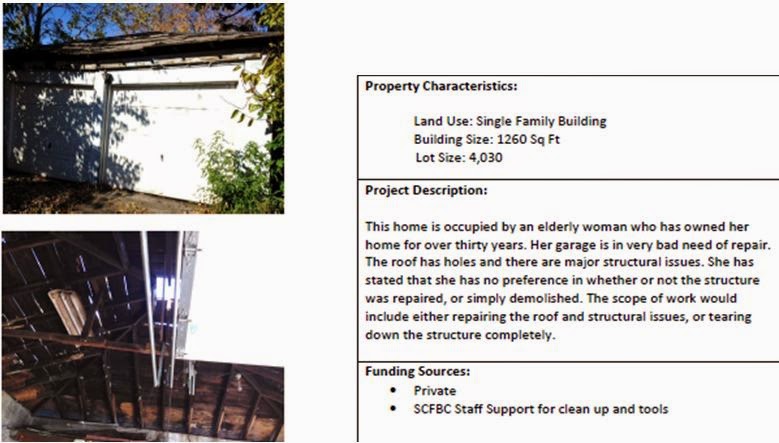 Property Characteristics:

Land Use: Single Family Building
Building Size: 1260 Sq Ft
Lot Size: 4,030

Project Description:

This home is occupied by an elderly woman who has owned her home for over thirty years. Her garage is in very bad need of repair. The roof has holes and there are major structural issues. She has stated that she has no preference in whether or not the structure was repaired, or simply demolished. The scope of work would include either repairing the roof and structural issues, or tearing down the structure completely.

Funding Sources:
• Private
• SCFBC Staff Support for clean up and tools